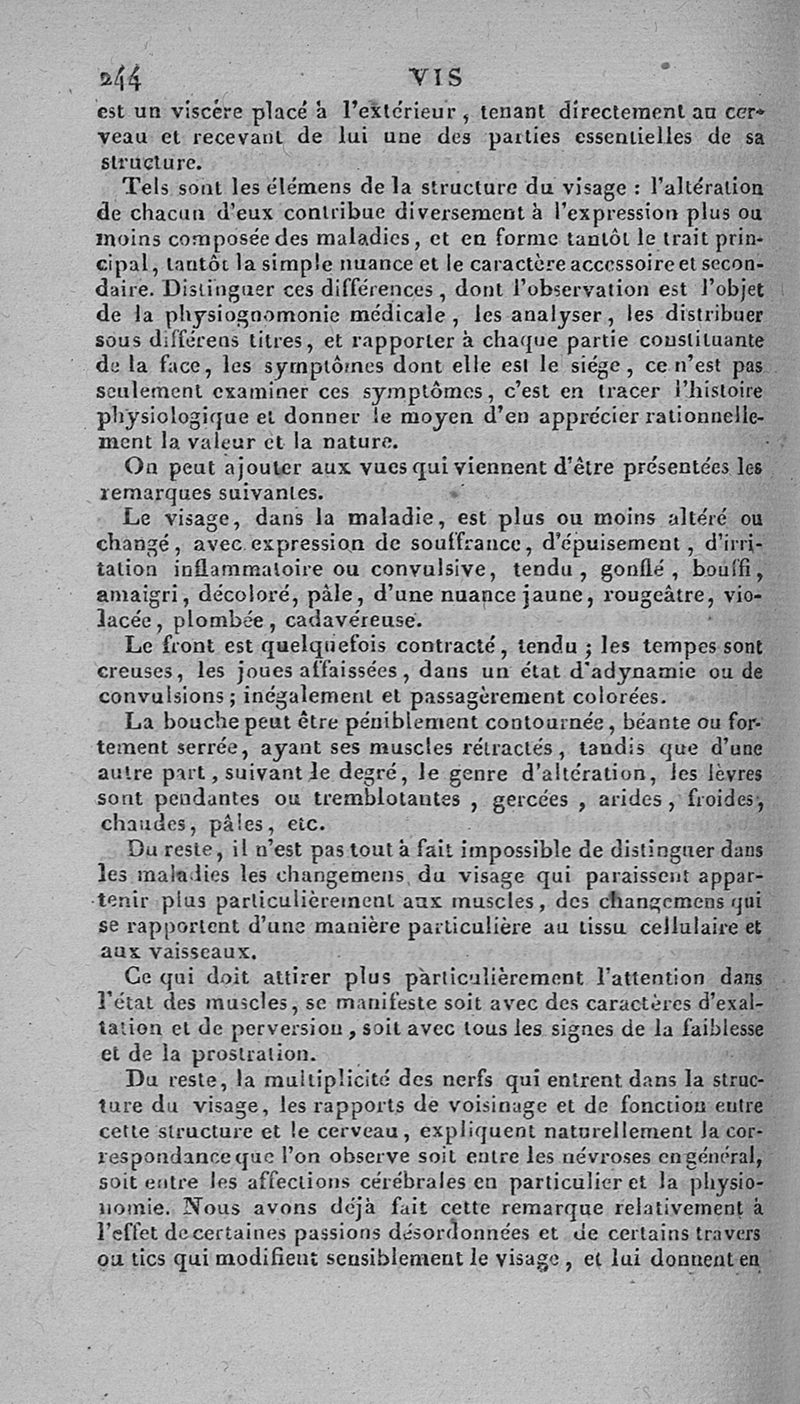 244 VIS

est un viscère placé à l'extérieur, tenant directement au cerveau et recevant de lui une des parties essentielles de sa structure.

Tels sont les élémens de la structure du visage : l'altération de chacun d'eux contribue diversement à l'expression plus ou moins composée des maladies, et en forme tantôt le trait principal, tantôt la simple nuance et le caractère accessoire et secondaire. Distinguer ces différences, dont l'observation est l'objet de la physiognomonie médicale, les analyser, les distribuer sous différens titres, et rapporter à chaque partie constituante de la face, les symptômes dont elle est le siége, ce n'est pas seulement examiner ces symptômes, c'est en tracer l'histoire physiologique et donner le moyen d'en apprécier rationnellement la valeur et la nature.

On peut ajouter aux vues qui viennent d'être présentées les remarques suivantes.

Le visage, dans la maladie, est plus ou moins altéré ou changé, avec expression de souffrance, d'épuisement, d'irritation inflammatoire ou convulsive, tendu, gonflé, bouffi, amaigri, décoloré, pâle, d'une nuance jaune, rougeâtre, violacée, plombée, cadavéreuse.

Le front est quelquefois contracté, tendu ; les tempes sont creuses, les joues affaissées, dans un état d'adynamie ou de convulsions ; inégalement et passagèrement colorées.

La bouche peut être péniblement contournée, béante ou fortement serrée, ayant ses muscles rétractés, tandis que d'une autre part, suivant le degré, le genre d'altération, les lèvres sont pendantes ou tremblotantes, gercées, arides, froides, chaudes, pâles, etc.

Du reste, il n'est pas tout à fait impossible de distinguer dans les maladies les changemens du visage qui paraissent appartenir plus particulièrement aux muscles, des changemens qui se rapportent d'une manière particulière au tissu cellulaire et aux vaisseaux.

Ce qui doit attirer plus particulièrement l'attention dans l'état des muscles, se manifeste soit avec des caractères d'exaltation et de perversion, soit avec tous les signes de la faiblesse et de la prostration.

Du reste, la multiplicité des nerfs qui entrent dans la structure du visage, les rapports de voisinage et de fonction entre cette structure et le cerveau, expliquent naturellement la correspondance que l'on observe soit entre les névroses en général, soit entre les affections cérébrales en particulier et la physionomie. Nous avons déjà fait cette remarque relativement à l'effet de certaines passions désordonnées et de certains travers ou tics qui modifient sensiblement le visage, et lui donnent en